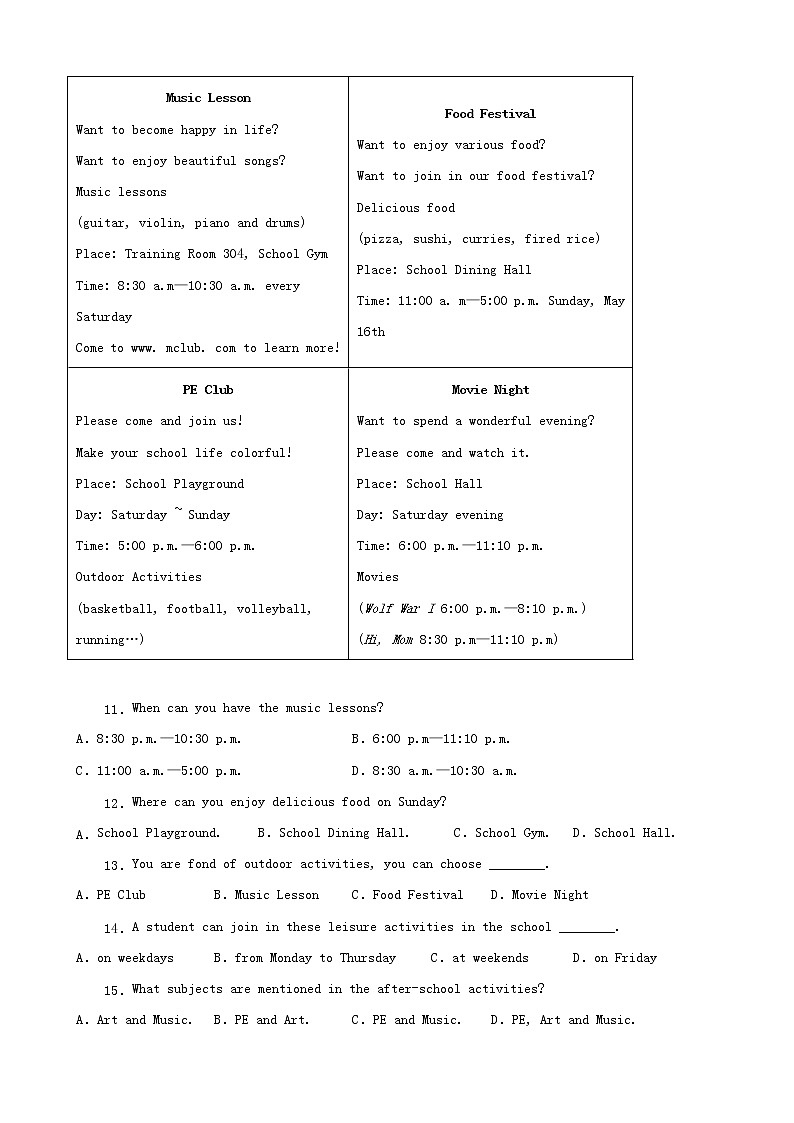 | Music Lesson<br>Want to become happy in life?<br>Want to enjoy beautiful songs?<br>Music lessons<br>(guitar, violin, piano and drums)<br>Place: Training Room 304, School Gym<br>Time: 8:30 a.m—10:30 a.m. every Saturday<br>Come to www. mclub. com to learn more! | Food Festival<br>Want to enjoy various food?<br>Want to join in our food festival?<br>Delicious food<br>(pizza, sushi, curries, fired rice)<br>Place: School Dining Hall<br>Time: 11:00 a. m—5:00 p.m. Sunday, May 16th |
|---|---|
| PE Club<br>Please come and join us!<br>Make your school life colorful!<br>Place: School Playground<br>Day: Saturday ~ Sunday<br>Time: 5:00 p.m.—6:00 p.m.<br>Outdoor Activities<br>(basketball, football, volleyball, running…) | Movie Night<br>Want to spend a wonderful evening?<br>Please come and watch it.<br>Place: School Hall<br>Day: Saturday evening<br>Time: 6:00 p.m.—11:10 p.m.<br>Movies<br>(Wolf War I 6:00 p.m.—8:10 p.m.)<br>(Hi, Mom 8:30 p.m—11:10 p.m) |

11. When can you have the music lessons?

A. 8:30 p.m.—10:30 p.m. B. 6:00 p.m—11:10 p.m.

C. 11:00 a.m.—5:00 p.m. D. 8:30 a.m.—10:30 a.m.

12. Where can you enjoy delicious food on Sunday?

A. School Playground. B. School Dining Hall. C. School Gym. D. School Hall.

13. You are fond of outdoor activities, you can choose ________.

A. PE Club B. Music Lesson C. Food Festival D. Movie Night

14. A student can join in these leisure activities in the school ________.

A. on weekdays B. from Monday to Thursday C. at weekends D. on Friday

15. What subjects are mentioned in the after-school activities?

A. Art and Music. B. PE and Art. C. PE and Music. D. PE, Art and Music.